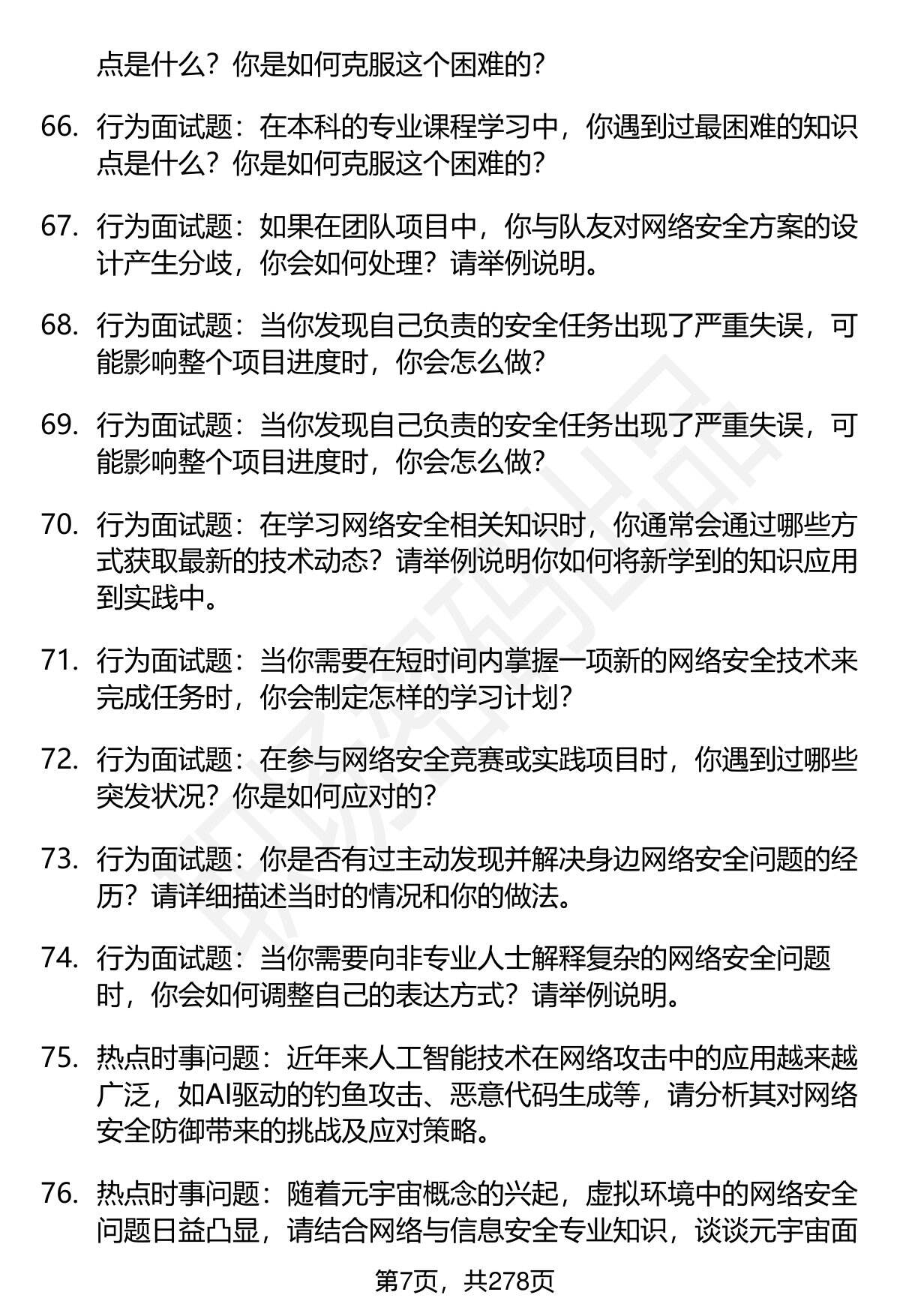 点是什么？你是如何克服这个困难的？

66. 行为面试题：在本科的专业课程学习中，你遇到过最困难的知识点是什么？你是如何克服这个困难的？

67. 行为面试题：如果在团队项目中，你与队友对网络安全方案的设计产生分歧，你会如何处理？请举例说明。

68. 行为面试题：当你发现自己负责的安全任务出现了严重失误，可能影响整个项目进度时，你会怎么做？

69. 行为面试题：当你发现自己负责的安全任务出现了严重失误，可能影响整个项目进度时，你会怎么做？

70. 行为面试题：在学习网络安全相关知识时，你通常会通过哪些方式获取最新的技术动态？请举例说明你如何将新学到的知识应用到实践中。

71. 行为面试题：当你需要在短时间内掌握一项新的网络安全技术来完成任务时，你会制定怎样的学习计划？

72. 行为面试题：在参与网络安全竞赛或实践项目时，你遇到过哪些突发状况？你是如何应对的？

73. 行为面试题：你是否有过主动发现并解决身边网络安全问题的经历？请详细描述当时的情况和你的做法。

74. 行为面试题：当你需要向非专业人士解释复杂的网络安全问题时，你会如何调整自己的表达方式？请举例说明。

75. 热点时事问题：近年来人工智能技术在网络攻击中的应用越来越广泛，如AI驱动的钓鱼攻击、恶意代码生成等，请分析其对网络安全防御带来的挑战及应对策略。

76. 热点时事问题：随着元宇宙概念的兴起，虚拟环境中的网络安全问题日益凸显，请结合网络与信息安全专业知识，谈谈元宇宙面

第7页，共278页